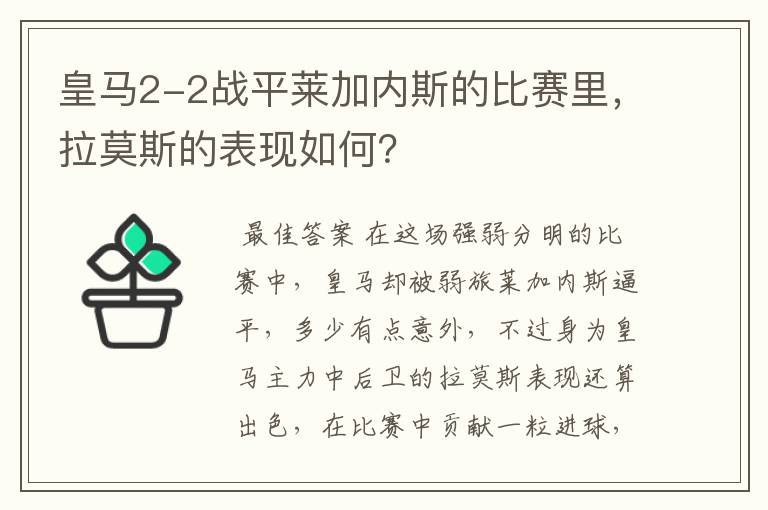 皇马2-2战平莱加内斯的比赛里，拉莫斯的表现如何？

最佳答案 在这场强弱分明的比赛中，皇马却被弱旅莱加内斯逼平，多少有点意外，不过身为皇马主力中后卫的拉莫斯表现还算出色，在比赛中贡献一粒进球，